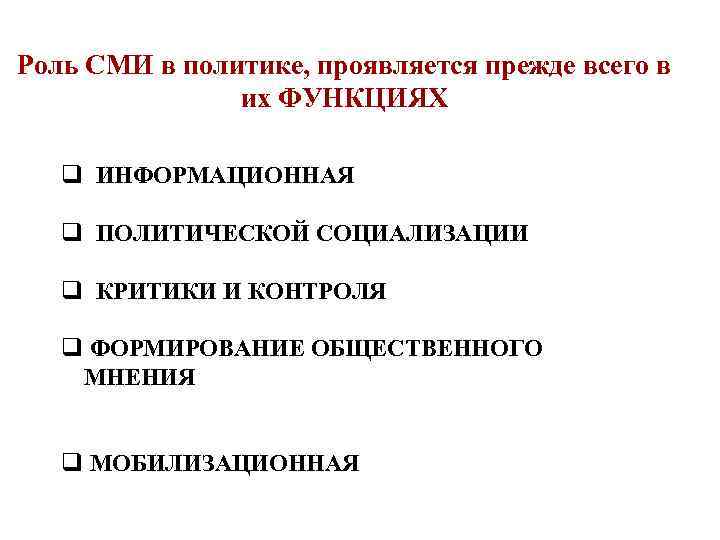 Роль СМИ в политике, проявляется прежде всего в их ФУНКЦИЯХ

❑ ИНФОРМАЦИОННАЯ

❑ ПОЛИТИЧЕСКОЙ СОЦИАЛИЗАЦИИ

❑ КРИТИКИ И КОНТРОЛЯ

❑ ФОРМИРОВАНИЕ ОБЩЕСТВЕННОГО МНЕНИЯ

❑ МОБИЛИЗАЦИОННАЯ